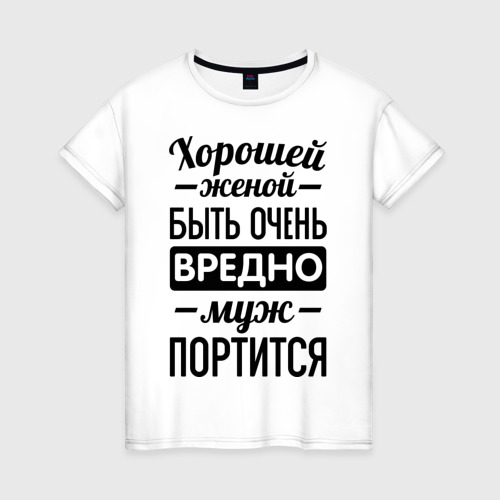 Хорошей
— женой —
БЫТЬ ОЧЕНЬ
ВРЕДНО
— муж —
ПОРТИТСЯ